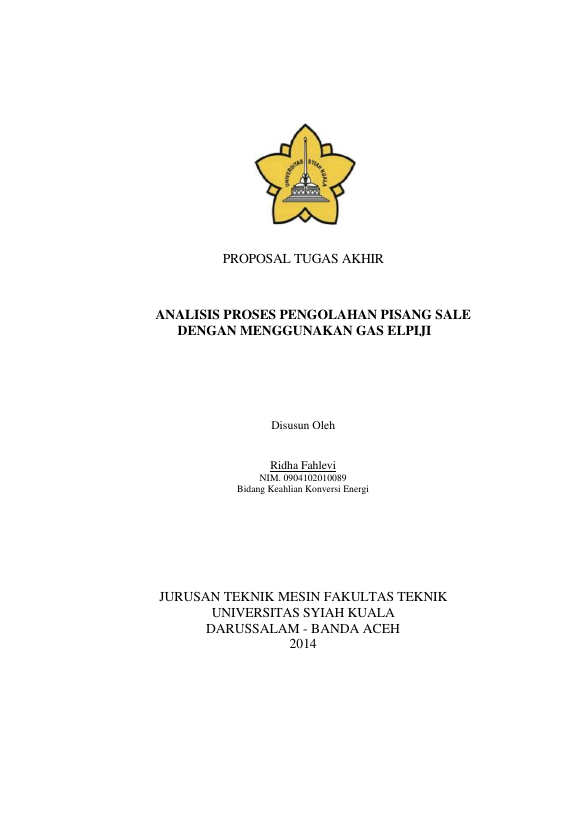 UNIVERSITAS SYIAH KUALA

PROPOSAL TUGAS AKHIR

ANALISIS PROSES PENGOLAHAN PISANG SALE
DENGAN MENGGUNAKAN GAS ELPIJI

Disusun Oleh

Ridha Fahlevi
NIM. 0904102010089
Bidang Keahlian Konversi Energi

JURUSAN TEKNIK MESIN FAKULTAS TEKNIK
UNIVERSITAS SYIAH KUALA
DARUSSALAM - BANDA ACEH
2014